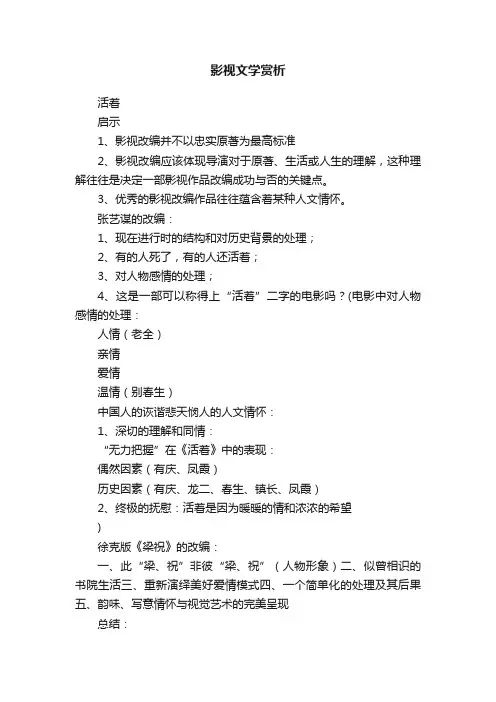 影视文学赏析

活着

启示

1、影视改编并不以忠实原著为最高标准

2、影视改编应该体现导演对于原著、生活或人生的理解，这种理解往往是决定一部影视作品改编成功与否的关键点。

3、优秀的影视改编作品往往蕴含着某种人文情怀。

张艺谋的改编：

1、现在进行时的结构和对历史背景的处理；

2、有的人死了，有的人还活着；

3、对人物感情的处理；

4、这是一部可以称得上“活着”二字的电影吗？(电影中对人物感情的处理：

人情（老全）

亲情

爱情

温情（别春生）

中国人的诙谐悲天悯人的人文情怀：

1、深切的理解和同情：

“无力把握”在《活着》中的表现：

偶然因素（有庆、凤霞）

历史因素（有庆、龙二、春生、镇长、凤霞）

2、终极的抚慰：活着是因为暖暖的情和浓浓的希望

）

徐克版《梁祝》的改编：

一、此“梁、祝”非彼“梁、祝”（人物形象）二、似曾相识的书院生活三、重新演绎美好爱情模式四、一个简单化的处理及其后果五、韵味、写意情怀与视觉艺术的完美呈现

总结：